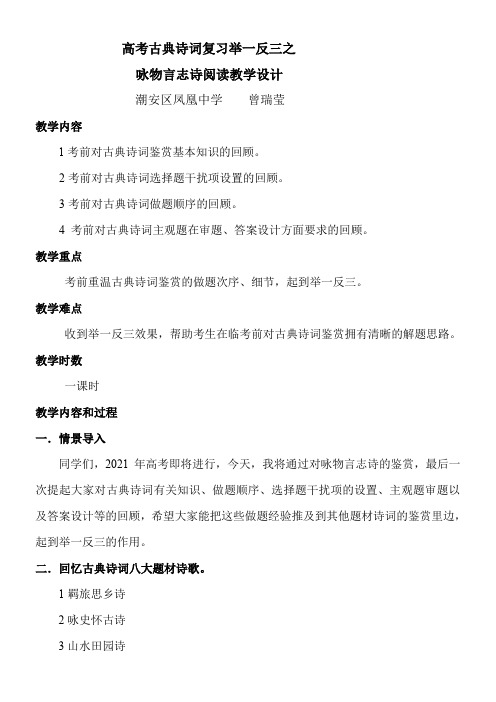 高考古典诗词复习举一反三之

咏物言志诗阅读教学设计

潮安区凤凰中学　　曾瑞莹

教学内容

1 考前对古典诗词鉴赏基本知识的回顾。

2 考前对古典诗词选择题干扰项设置的回顾。

3 考前对古典诗词做题顺序的回顾。

4 考前对古典诗词主观题在审题、答案设计方面要求的回顾。

教学重点

考前重温古典诗词鉴赏的做题次序、细节，起到举一反三。

教学难点

收到举一反三效果，帮助考生在临考前对古典诗词鉴赏拥有清晰的解题思路。

教学时数

一课时

教学内容和过程

一．情景导入

同学们，2021 年高考即将进行，今天，我将通过对咏物言志诗的鉴赏，最后一次提起大家对古典诗词有关知识、做题顺序、选择题干扰项的设置、主观题审题以及答案设计等的回顾，希望大家能把这些做题经验推及到其他题材诗词的鉴赏里边，起到举一反三的作用。

二．回忆古典诗词八大题材诗歌。

1 羁旅思乡诗

2 咏史怀古诗

3 山水田园诗